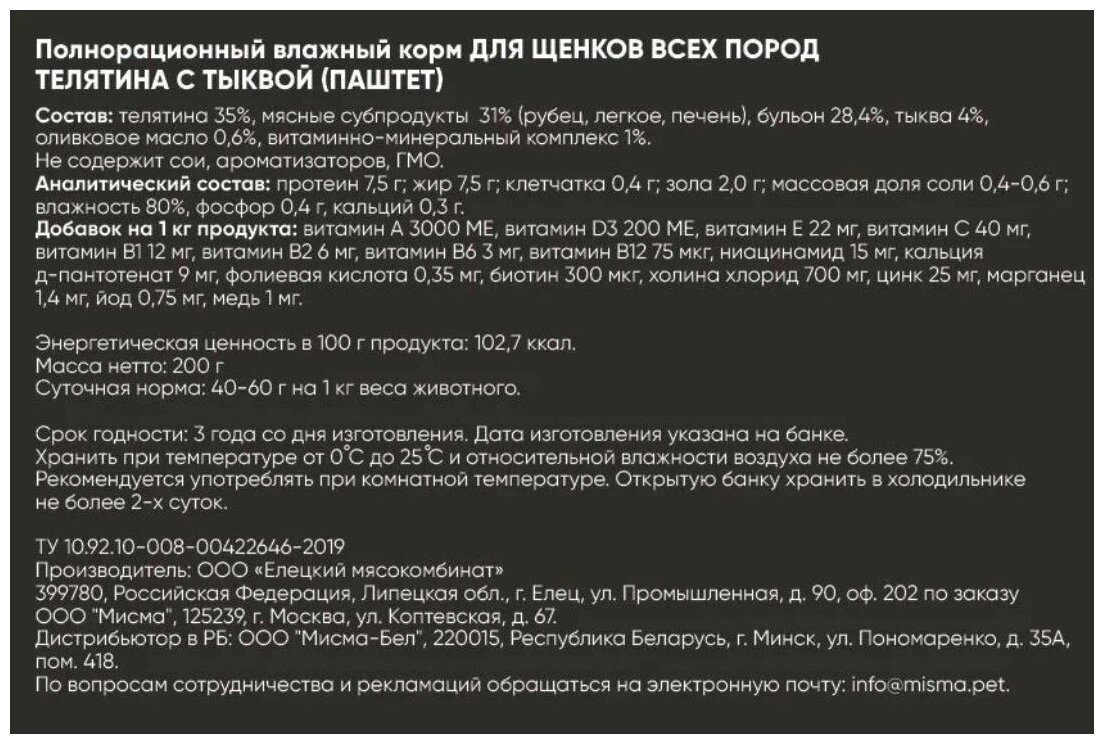 Полнорационный влажный корм ДЛЯ ЩЕНКОВ ВСЕХ ПОРОД
ТЕЛЯТИНА С ТЫКВОЙ (ПАШТЕТ)

Состав: телятина 35%, мясные субпродукты 31% (рубец, легкое, печень), бульон 28,4%, тыква 4%, оливковое масло 0,6%, витаминно-минеральный комплекс 1%.
Не содержит сои, ароматизаторов, ГМО.
Аналитический состав: протеин 7,5 г; жир 7,5 г; клетчатка 0,4 г; зола 2,0 г; массовая доля соли 0,4-0,6 г; влажность 80%, фосфор 0,4 г, кальций 0,3 г.
Добавок на 1 кг продукта: витамин А 3000 МЕ, витамин D3 200 МЕ, витамин Е 22 мг, витамин С 40 мг, витамин В1 12 мг, витамин В2 6 мг, витамин В6 3 мг, витамин В12 75 мкг, ниацинамид 15 мг, кальция д-пантотенат 9 мг, фолиевая кислота 0,35 мг, биотин 300 мкг, холина хлорид 700 мг, цинк 25 мг, марганец 1,4 мг, йод 0,75 мг, медь 1 мг.

Энергетическая ценность в 100 г продукта: 102,7 ккал.
Масса нетто: 200 г
Суточная норма: 40-60 г на 1 кг веса животного.

Срок годности: 3 года со дня изготовления. Дата изготовления указана на банке.
Хранить при температуре от 0°С до 25°С и относительной влажности воздуха не более 75%.
Рекомендуется употреблять при комнатной температуре. Открытую банку хранить в холодильнике не более 2-х суток.

ТУ 10.92.10-008-00422646-2019
Производитель: ООО «Елецкий мясокомбинат»
399780, Российская Федерация, Липецкая обл., г. Елец, ул. Промышленная, д. 90, оф. 202 по заказу ООО "Мисма", 125239, г. Москва, ул. Коптевская, д. 67.
Дистрибьютор в РБ: ООО "Мисма-Бел", 220015, Республика Беларусь, г. Минск, ул. Пономаренко, д. 35А, пом. 418.
По вопросам сотрудничества и рекламаций обращаться на электронную почту: info@misma.pet.